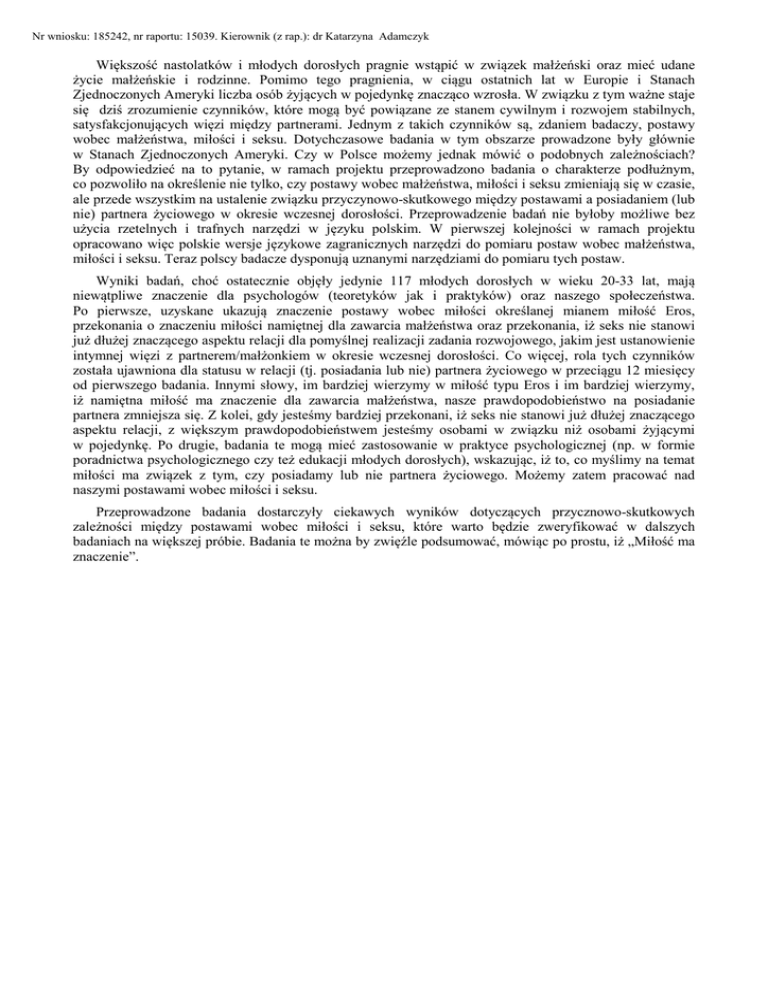 Nr wniosku: 185242, nr raportu: 15039. Kierownik (z rap.): dr Katarzyna Adamczyk

Większość nastolatków i młodych dorosłych pragnie wstąpić w związek małżeński oraz mieć udane życie małżeńskie i rodzinne. Pomimo tego pragnienia, w ciągu ostatnich lat w Europie i Stanach Zjednoczonych Ameryki liczba osób żyjących w pojedynkę znacząco wzrosła. W związku z tym ważne staje się dziś zrozumienie czynników, które mogą być powiązane ze stanem cywilnym i rozwojem stabilnych, satysfakcjonujących więzi między partnerami. Jednym z takich czynników są, zdaniem badaczy, postawy wobec małżeństwa, miłości i seksu. Dotychczasowe badania w tym obszarze prowadzone były głównie w Stanach Zjednoczonych Ameryki. Czy w Polsce możemy jednak mówić o podobnych zależnościach? By odpowiedzieć na to pytanie, w ramach projektu przeprowadzono badania o charakterze podłużnym, co pozwoliło na określenie nie tylko, czy postawy wobec małżeństwa, miłości i seksu zmieniają się w czasie, ale przede wszystkim na ustalenie związku przyczynowo-skutkowego między postawami a posiadaniem (lub nie) partnera życiowego w okresie wczesnej dorosłości. Przeprowadzenie badań nie byłoby możliwe bez użycia rzetelnych i trafnych narzędzi w języku polskim. W pierwszej kolejności w ramach projektu opracowano więc polskie wersje językowe zagranicznych narzędzi do pomiaru postaw wobec małżeństwa, miłości i seksu. Teraz polscy badacze dysponują uznanymi narzędziami do pomiaru tych postaw.

Wyniki badań, choć ostatecznie objęły jedynie 117 młodych dorosłych w wieku 20-33 lat, mają niewątpliwe znaczenie dla psychologów (teoretyków jak i praktyków) oraz naszego społeczeństwa. Po pierwsze, uzyskane ukazują znaczenie postawy wobec miłości określanej mianem miłość Eros, przekonania o znaczeniu miłości namiętnej dla zawarcia małżeństwa oraz przekonania, iż seks nie stanowi już dłużej znaczącego aspektu relacji dla pomyślnej realizacji zadania rozwojowego, jakim jest ustanowienie intymnej więzi z partnerem/małżonkiem w okresie wczesnej dorosłości. Co więcej, rola tych czynników została ujawniona dla statusu w relacji (tj. posiadania lub nie) partnera życiowego w przeciągu 12 miesięcy od pierwszego badania. Innymi słowy, im bardziej wierzymy w miłość typu Eros i im bardziej wierzymy, iż namiętna miłość ma znaczenie dla zawarcia małżeństwa, nasze prawdopodobieństwo na posiadanie partnera zmniejsza się. Z kolei, gdy jesteśmy bardziej przekonani, iż seks nie stanowi już dłużej znaczącego aspektu relacji, z większym prawdopodobieństwem jesteśmy osobami w związku niż osobami żyjącymi w pojedynkę. Po drugie, badania te mogą mieć zastosowanie w praktyce psychologicznej (np. w formie poradnictwa psychologicznego czy też edukacji młodych dorosłych), wskazując, iż to, co myślimy na temat miłości ma związek z tym, czy posiadamy lub nie partnera życiowego. Możemy zatem pracować nad naszymi postawami wobec miłości i seksu.

Przeprowadzone badania dostarczyły ciekawych wyników dotyczących przyczynowo-skutkowych zależności między postawami wobec miłości i seksu, które warto będzie zweryfikować w dalszych badaniach na większej próbie. Badania te można by zwięźle podsumować, mówiąc po prostu, iż „Miłość ma znaczenie”.